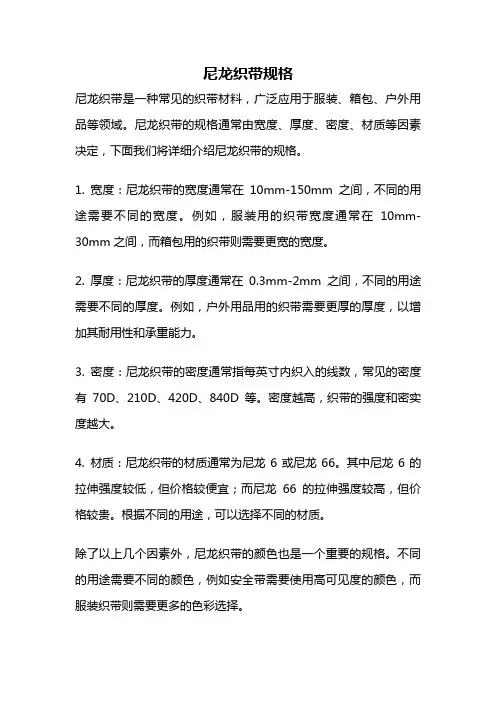 尼龙织带规格

尼龙织带是一种常见的织带材料，广泛应用于服装、箱包、户外用品等领域。尼龙织带的规格通常由宽度、厚度、密度、材质等因素决定，下面我们将详细介绍尼龙织带的规格。

1. 宽度：尼龙织带的宽度通常在 10mm-150mm 之间，不同的用途需要不同的宽度。例如，服装用的织带宽度通常在 10mm-30mm 之间，而箱包用的织带则需要更宽的宽度。

2. 厚度：尼龙织带的厚度通常在 0.3mm-2mm 之间，不同的用途需要不同的厚度。例如，户外用品用的织带需要更厚的厚度，以增加其耐用性和承重能力。

3. 密度：尼龙织带的密度通常指每英寸内织入的线数，常见的密度有 70D、210D、420D、840D 等。密度越高，织带的强度和密实度越大。

4. 材质：尼龙织带的材质通常为尼龙 6 或尼龙 66。其中尼龙 6 的拉伸强度较低，但价格较便宜；而尼龙 66 的拉伸强度较高，但价格较贵。根据不同的用途，可以选择不同的材质。

除了以上几个因素外，尼龙织带的颜色也是一个重要的规格。不同的用途需要不同的颜色，例如安全带需要使用高可见度的颜色，而服装织带则需要更多的色彩选择。